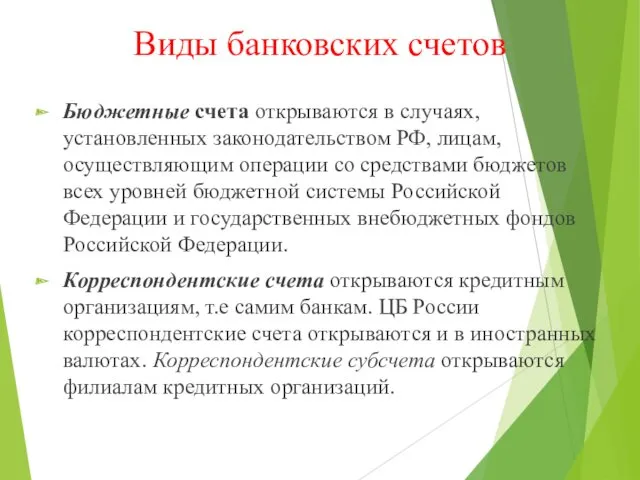 Виды банковских счетов

Бюджетные счета открываются в случаях, установленных законодательством РФ, лицам, осуществляющим операции со средствами бюджетов всех уровней бюджетной системы Российской Федерации и государственных внебюджетных фондов Российской Федерации.

Корреспондентские счета открываются кредитным организациям, т.е самим банкам. ЦБ России корреспондентские счета открываются и в иностранных валютах. Корреспондентские субсчета открываются филиалам кредитных организаций.